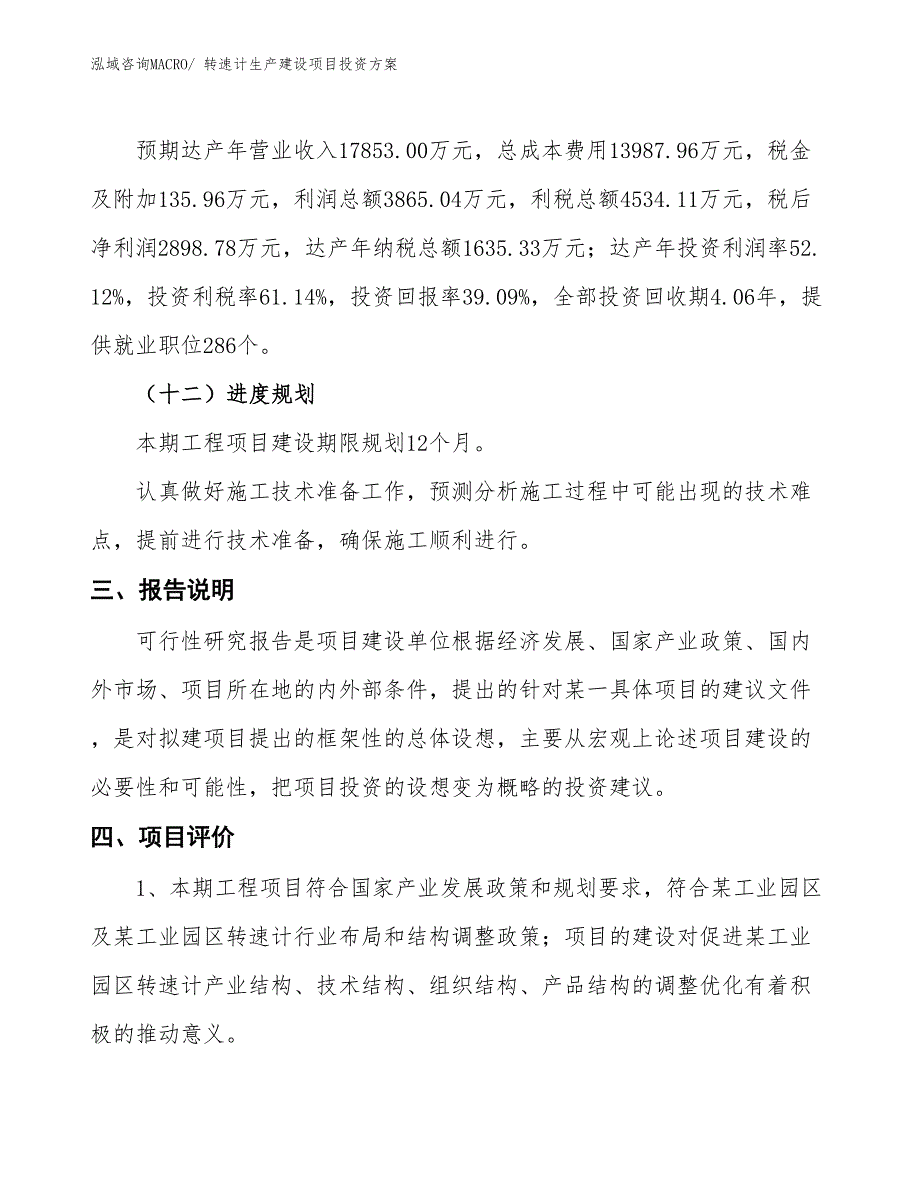 泓域咨询MACRO/ 转速计生产建设项目投资方案

预期达产年营业收入17853.00万元，总成本费用13987.96万元，税金及附加135.96万元，利润总额3865.04万元，利税总额4534.11万元，税后净利润2898.78万元，达产年纳税总额1635.33万元；达产年投资利润率52.12%，投资利税率61.14%，投资回报率39.09%，全部投资回收期4.06年，提供就业职位286个。

（十二）进度规划

本期工程项目建设期限规划12个月。

认真做好施工技术准备工作，预测分析施工过程中可能出现的技术难点，提前进行技术准备，确保施工顺利进行。

三、报告说明

可行性研究报告是项目建设单位根据经济发展、国家产业政策、国内外市场、项目所在地的内外部条件，提出的针对某一具体项目的建议文件，是对拟建项目提出的框架性的总体设想，主要从宏观上论述项目建设的必要性和可能性，把项目投资的设想变为概略的投资建议。

四、项目评价

1、本期工程项目符合国家产业发展政策和规划要求，符合某工业园区及某工业园区转速计行业布局和结构调整政策；项目的建设对促进某工业园区转速计产业结构、技术结构、组织结构、产品结构的调整优化有着积极的推动意义。